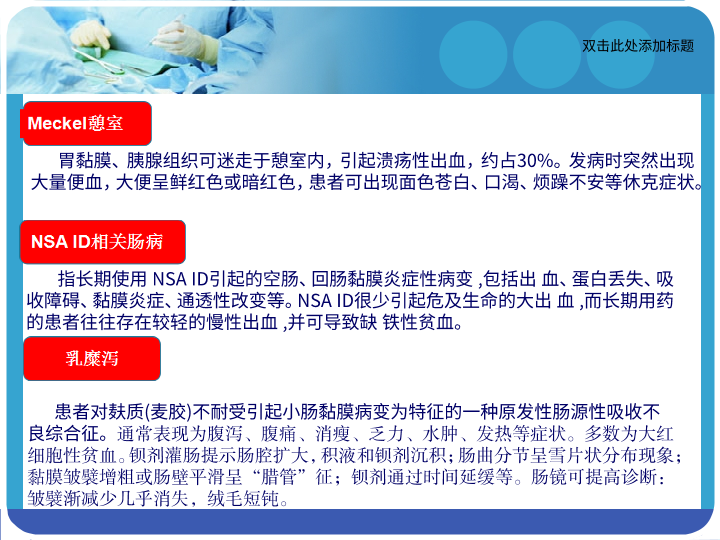 双击此处添加标题

Meckel憩室

胃黏膜、胰腺组织可迷走于憩室内，引起溃疡性出血，约占30%。发病时突然出现大量便血，大便呈鲜红色或暗红色，患者可出现面色苍白、口渴、烦躁不安等休克症状。

NSA ID相关肠病

指长期使用 NSA ID引起的空肠、回肠黏膜炎症性病变 ,包括出 血、蛋白丢失、吸收障碍、黏膜炎症、通透性改变等。NSA ID很少引起危及生命的大出 血 ,而长期用药的患者往往存在较轻的慢性出血 ,并可导致缺 铁性贫血。

乳糜泻

患者对麸质(麦胶)不耐受引起小肠黏膜病变为特征的一种原发性肠源性吸收不良综合征。通常表现为腹泻、腹痛、消瘦、乏力、水肿、发热等症状。多数为大红细胞性贫血。钡剂灌肠提示肠腔扩大，积液和钡剂沉积；肠曲分节呈雪片状分布现象；黏膜皱襞增粗或肠壁平滑呈“腊管”征；钡剂通过时间延缓等。肠镜可提高诊断：皱襞渐减少几乎消失，绒毛短钝。